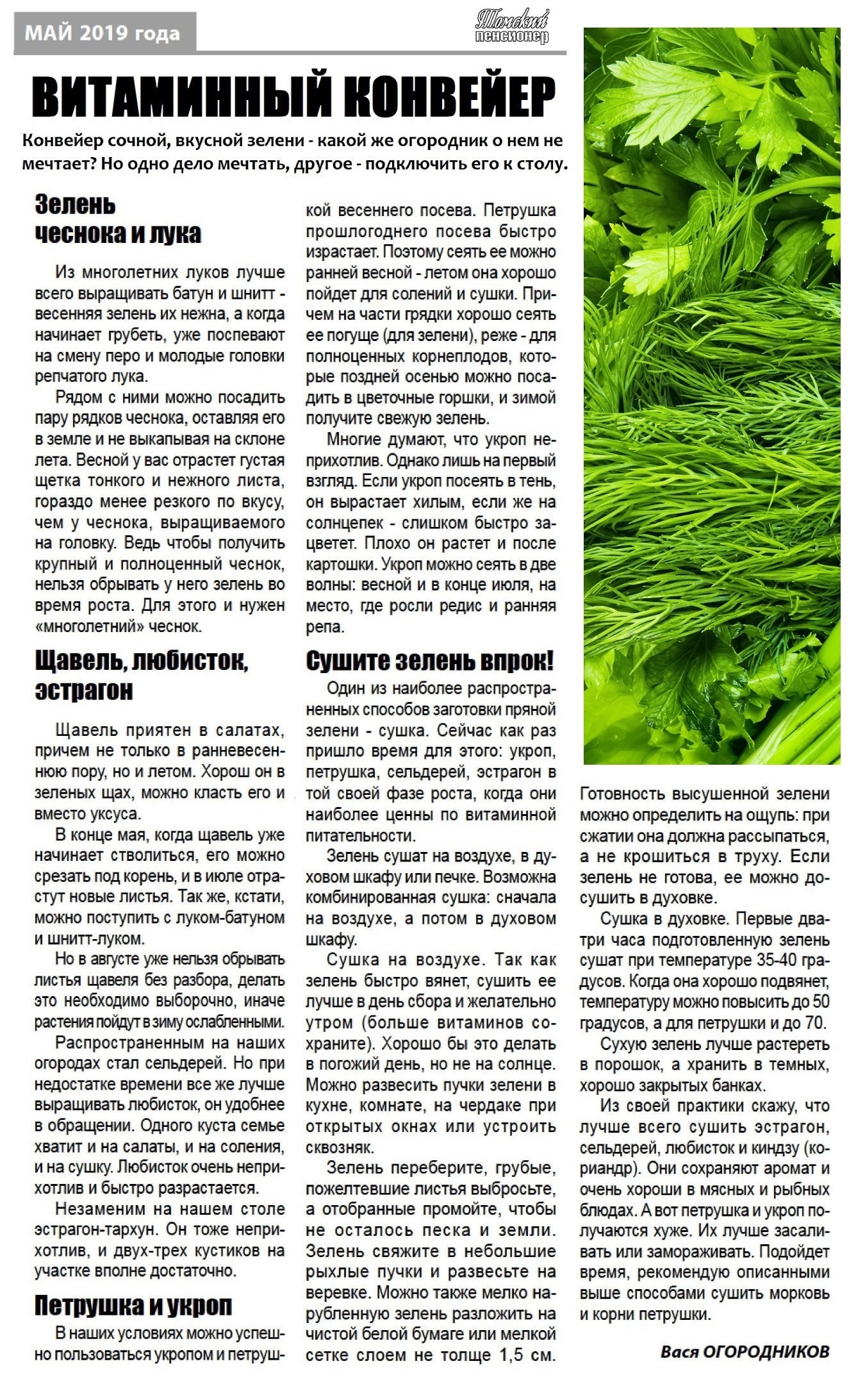 МАЙ 2019 года

Томский пенсионер

ВИТАМИННЫЙ КОНВЕЙЕР

Конвейер сочной, вкусной зелени - какой же огородник о нем не мечтает? Но одно дело мечтать, другое - подключить его к столу.

Зелень чеснока и лука

Из многолетних луков лучше всего выращивать батун и шнитт - весенняя зелень их нежна, а когда начинает грубеть, уже поспевают на смену перо и молодые головки репчатого лука.

Рядом с ними можно посадить пару рядков чеснока, оставляя его в земле и не выкапывая на склоне лета. Весной у вас отрастет густая щетка тонкого и нежного листа, гораздо менее резкого по вкусу, чем у чеснока, выращиваемого на головку. Ведь чтобы получить крупный и полноценный чеснок, нельзя обрывать у него зелень во время роста. Для этого и нужен «многолетний» чеснок.

Щавель, любисток, эстрагон

Щавель приятен в салатах, причем не только в ранневесеннюю пору, но и летом. Хорош он в зеленых щах, можно класть его и вместо уксуса.

В конце мая, когда щавель уже начинает стволиться, его можно срезать под корень, и в июле отрастут новые листья. Так же, кстати, можно поступить с луком-батуном и шнитт-луком.

Но в августе уже нельзя обрывать листья щавеля без разбора, делать это необходимо выборочно, иначе растения пойдут в зиму ослабленными.

Распространенным на наших огородах стал сельдерей. Но при недостатке времени все же лучше выращивать любисток, он удобнее в обращении. Одного куста семье хватит и на салаты, и на соления, и на сушку. Любисток очень неприхотлив и быстро разрастается.

Незаменим на нашем столе эстрагон-тархун. Он тоже неприхотлив, и двух-трех кустиков на участке вполне достаточно.

Петрушка и укроп

В наших условиях можно успешно пользоваться укропом и петрушкой весеннего посева. Петрушка прошлогоднего посева быстро израстает. Поэтому сеять ее можно ранней весной - летом она хорошо пойдет для солений и сушки. Причем на части грядки хорошо сеять ее погуще (для зелени), реже - для полноценных корнеплодов, которые поздней осенью можно посадить в цветочные горшки, и зимой получите свежую зелень.

Многие думают, что укроп неприхотлив. Однако лишь на первый взгляд. Если укроп посеять в тень, он вырастает хилым, если же на солнцепек - слишком быстро зацветет. Плохо он растет и после картошки. Укроп можно сеять в две волны: весной и в конце июля, на место, где росли редис и ранняя репа.

Сушите зелень впрок!

Один из наиболее распространенных способов заготовки пряной зелени - сушка. Сейчас как раз пришло время для этого: укроп, петрушка, сельдерей, эстрагон в той своей фазе роста, когда они наиболее ценны по витаминной питательности.

Зелень сушат на воздухе, в духовом шкафу или печке. Возможна комбинированная сушка: сначала на воздухе, а потом в духовом шкафу.

Сушка на воздухе. Так как зелень быстро вянет, сушить ее лучше в день сбора и желательно утром (больше витаминов сохраните). Хорошо бы это делать в погожий день, но не на солнце. Можно развесить пучки зелени в кухне, комнате, на чердаке при открытых окнах или устроить сквозняк.

Зелень переберите, грубые, пожелтевшие листья выбросьте, а отобранные промойте, чтобы не осталось песка и земли. Зелень свяжите в небольшие рыхлые пучки и развесьте на веревке. Можно также мелко нарубленную зелень разложить на чистой белой бумаге или мелкой сетке слоем не толще 1,5 см. Готовность высушенной зелени можно определить на ощупь: при сжатии она должна рассыпаться, а не крошиться в труху. Если зелень не готова, ее можно досушить в духовке.

Сушка в духовке. Первые два-три часа подготовленную зелень сушат при температуре 35-40 градусов. Когда она хорошо подвянет, температуру можно повысить до 50 градусов, а для петрушки и до 70.

Сухую зелень лучше растереть в порошок, а хранить в темных, хорошо закрытых банках.

Из своей практики скажу, что лучше всего сушить эстрагон, сельдерей, любисток и киндзу (кориандр). Они сохраняют аромат и очень хороши в мясных и рыбных блюдах. А вот петрушка и укроп получаются хуже. Их лучше засаливать или замораживать. Подойдет время, рекомендую описанными выше способами сушить морковь и корни петрушки.

Вася ОГОРОДНИКОВ